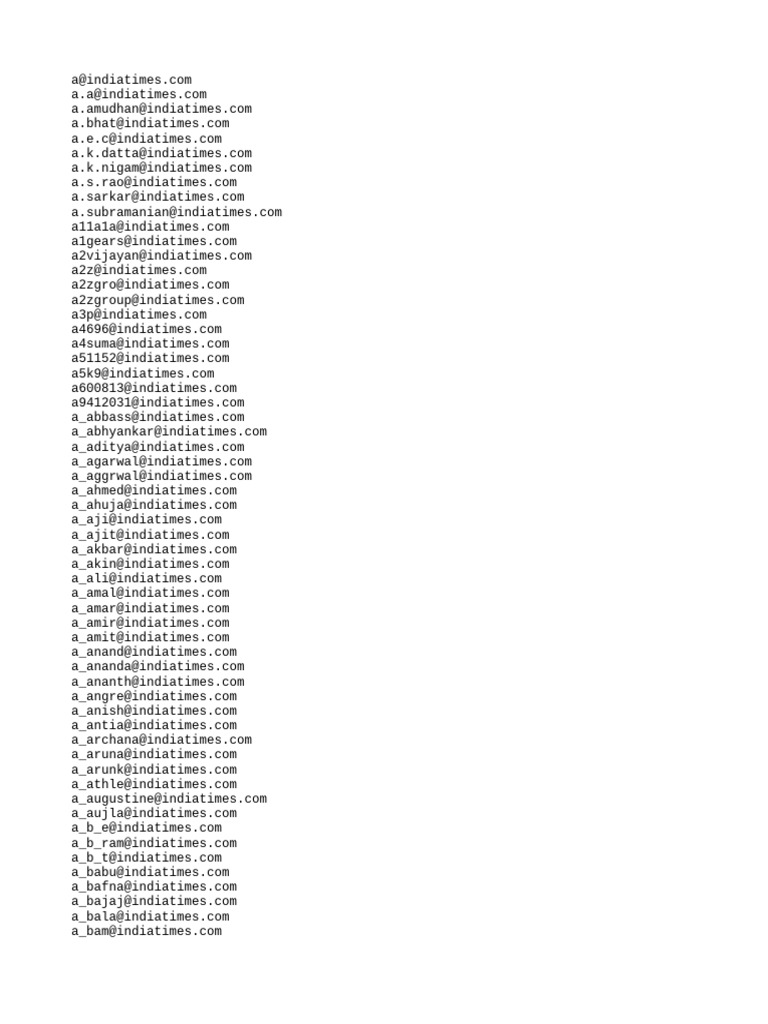 a@indiatimes.com
a.a@indiatimes.com
a.amudhan@indiatimes.com
a.bhat@indiatimes.com
a.e.c@indiatimes.com
a.k.datta@indiatimes.com
a.k.nigam@indiatimes.com
a.s.rao@indiatimes.com
a.sarkar@indiatimes.com
a.subramanian@indiatimes.com
a11a1a@indiatimes.com
a1gears@indiatimes.com
a2vijayan@indiatimes.com
a2z@indiatimes.com
a2zgro@indiatimes.com
a2zgroup@indiatimes.com
a3p@indiatimes.com
a4696@indiatimes.com
a4suma@indiatimes.com
a51152@indiatimes.com
a5k9@indiatimes.com
a600813@indiatimes.com
a9412031@indiatimes.com
a_abbass@indiatimes.com
a_abhyankar@indiatimes.com
a_aditya@indiatimes.com
a_agarwal@indiatimes.com
a_aggrwal@indiatimes.com
a_ahmed@indiatimes.com
a_ahuja@indiatimes.com
a_aji@indiatimes.com
a_ajit@indiatimes.com
a_akbar@indiatimes.com
a_akin@indiatimes.com
a_ali@indiatimes.com
a_amal@indiatimes.com
a_amar@indiatimes.com
a_amir@indiatimes.com
a_amit@indiatimes.com
a_anand@indiatimes.com
a_ananda@indiatimes.com
a_ananth@indiatimes.com
a_angre@indiatimes.com
a_anish@indiatimes.com
a_antia@indiatimes.com
a_archana@indiatimes.com
a_aruna@indiatimes.com
a_arunk@indiatimes.com
a_athle@indiatimes.com
a_augustine@indiatimes.com
a_aujla@indiatimes.com
a_b_e@indiatimes.com
a_b_ram@indiatimes.com
a_b_t@indiatimes.com
a_babu@indiatimes.com
a_bafna@indiatimes.com
a_bajaj@indiatimes.com
a_bala@indiatimes.com
a_bam@indiatimes.com